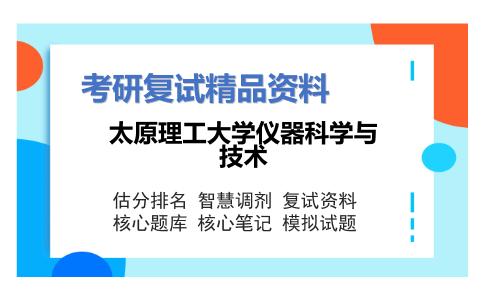 考研复试精品资料

太原理工大学仪器科学与技术

估分排名 智慧调剂 复试资料
核心题库 核心笔记 模拟试题